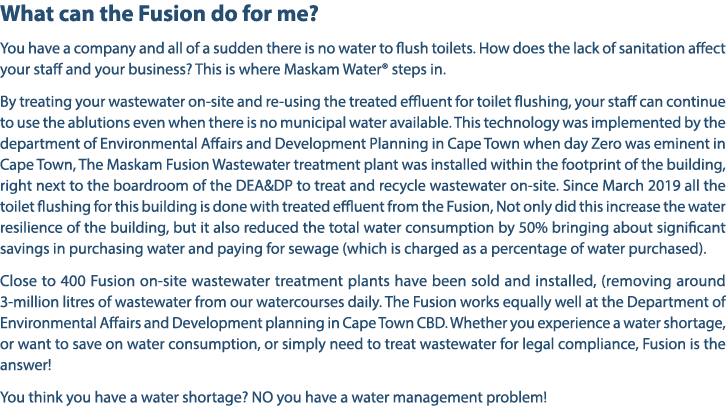 What can the Fusion do for me?

You have a company and all of a sudden there is no water to flush toilets. How does the lack of sanitation affect your staff and your business? This is where Maskam Water® steps in.

By treating your wastewater on-site and re-using the treated effluent for toilet flushing, your staff can continue to use the ablutions even when there is no municipal water available. This technology was implemented by the department of Environmental Affairs and Development Planning in Cape Town when day Zero was eminent in Cape Town, The Maskam Fusion Wastewater treatment plant was installed within the footprint of the building, right next to the boardroom of the DEA&DP to treat and recycle wastewater on-site. Since March 2019 all the toilet flushing for this building is done with treated effluent from the Fusion, Not only did this increase the water resilience of the building, but it also reduced the total water consumption by 50% bringing about significant savings in purchasing water and paying for sewage (which is charged as a percentage of water purchased).

Close to 400 Fusion on-site wastewater treatment plants have been sold and installed, (removing around 3-million litres of wastewater from our watercourses daily. The Fusion works equally well at the Department of Environmental Affairs and Development planning in Cape Town CBD. Whether you experience a water shortage, or want to save on water consumption, or simply need to treat wastewater for legal compliance, Fusion is the answer!

You think you have a water shortage? NO you have a water management problem!